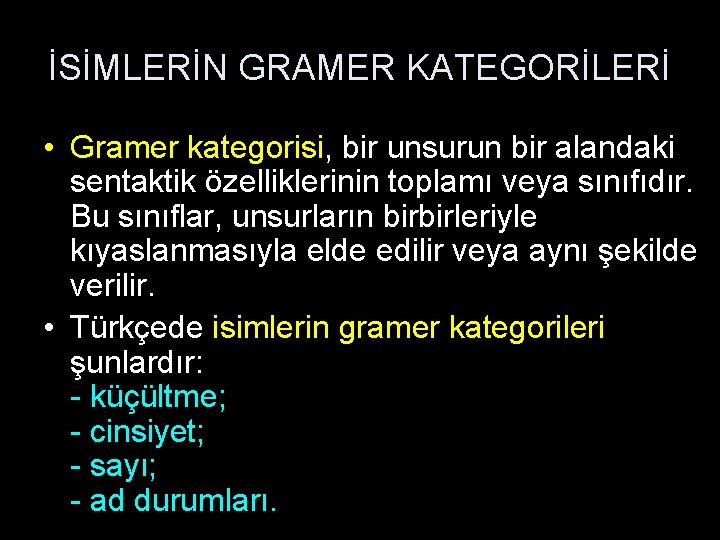 İSİMLERİN GRAMER KATEGORİLERİ

• Gramer kategorisi, bir unsurun bir alandaki sentaktik özelliklerinin toplamı veya sınıfıdır. Bu sınıflar, unsurların birbirleriyle kıyaslanmasıyla elde edilir veya aynı şekilde verilir.

• Türkçede isimlerin gramer kategorileri şunlardır:
- küçültme;
- cinsiyet;
- sayı;
- ad durumları.